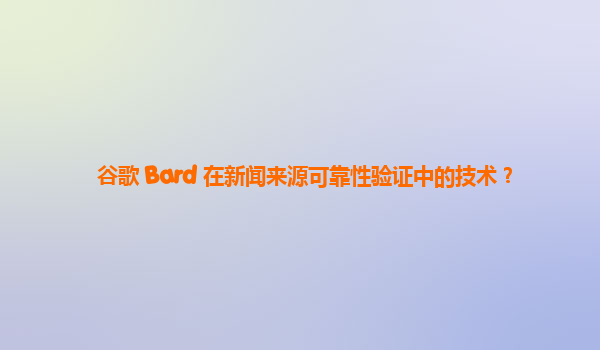 谷歌 Bard 在新闻来源可靠性验证中的技术？